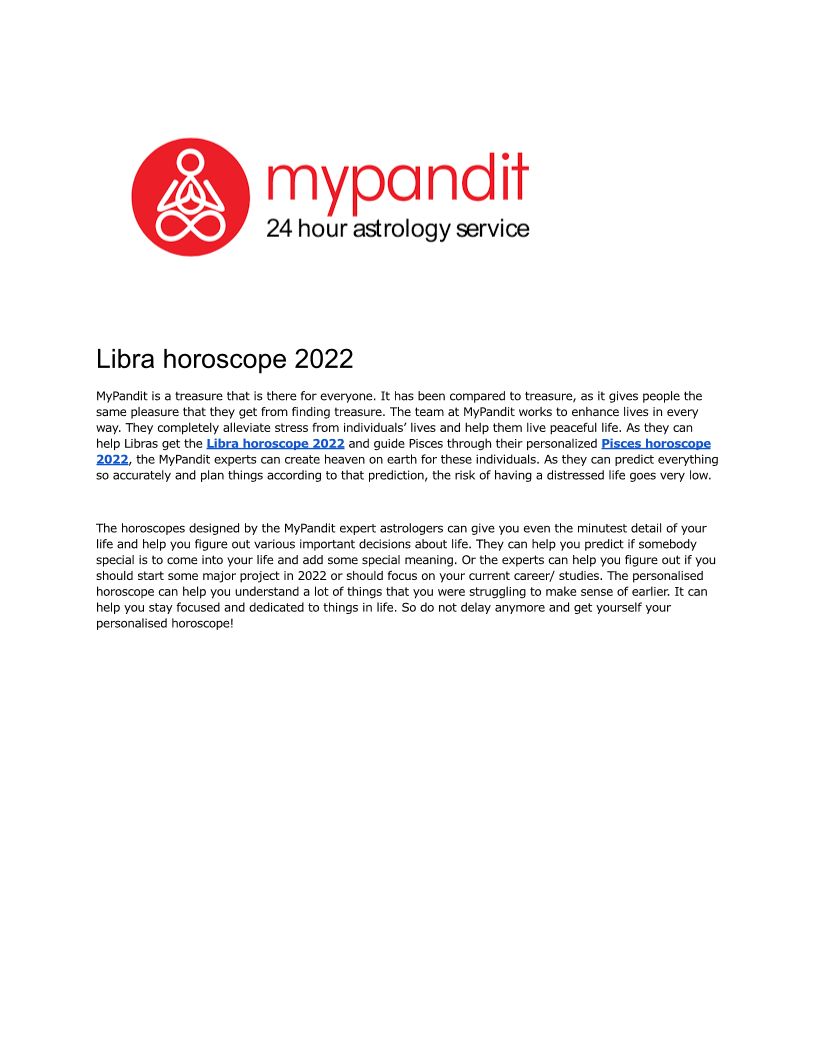 mypandit
24 hour astrology service

Libra horoscope 2022

MyPandit is a treasure that is there for everyone. It has been compared to treasure, as it gives people the same pleasure that they get from finding treasure. The team at MyPandit works to enhance lives in every way. They completely alleviate stress from individuals' lives and help them live peaceful life. As they can help Libras get the Libra horoscope 2022 and guide Pisces through their personalized Pisces horoscope 2022, the MyPandit experts can create heaven on earth for these individuals. As they can predict everything so accurately and plan things according to that prediction, the risk of having a distressed life goes very low.

The horoscopes designed by the MyPandit expert astrologers can give you even the minutest detail of your life and help you figure out various important decisions about life. They can help you predict if somebody special is to come into your life and add some special meaning. Or the experts can help you figure out if you should start some major project in 2022 or should focus on your current career/ studies. The personalised horoscope can help you understand a lot of things that you were struggling to make sense of earlier. It can help you stay focused and dedicated to things in life. So do not delay anymore and get yourself your personalised horoscope!